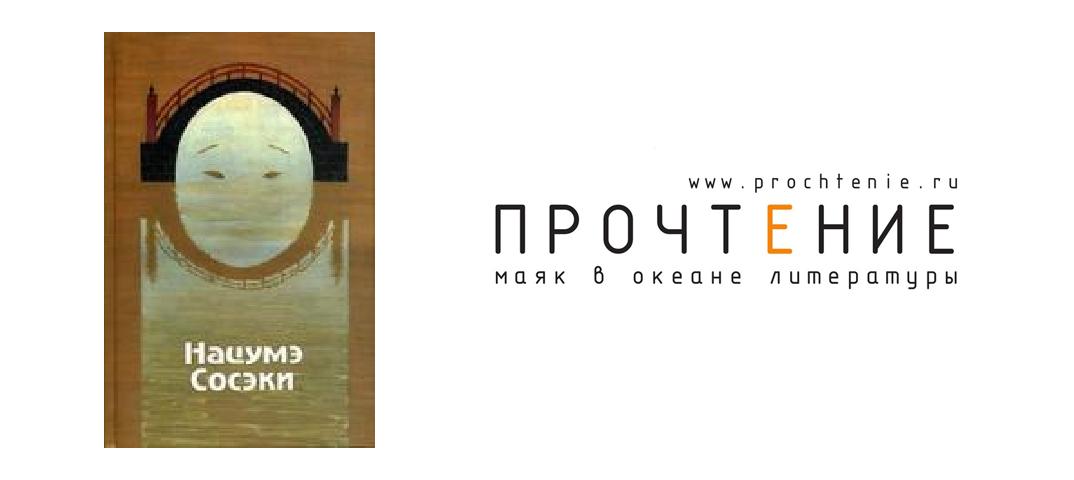 Нацумэ Сосэки

www.prochtenie.ru
ПРОЧТЕНИЕ
маяк в океане литературы